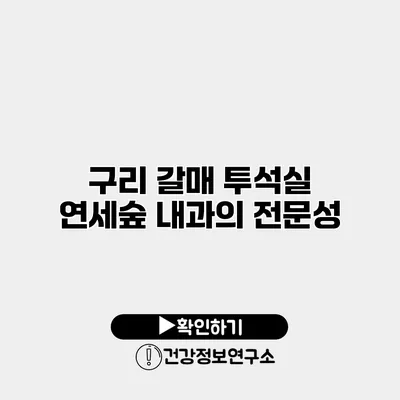 구리 갈매 투석실 연세숲 내과의 전문성

▶확인하기

건강정보연구소